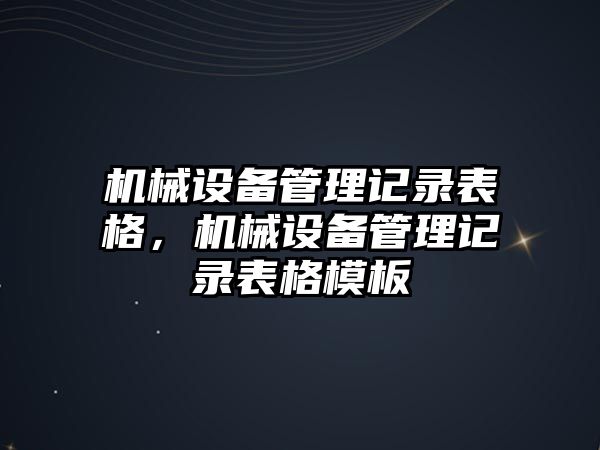 机械设备管理记录表格，机械设备管理记录表格模板